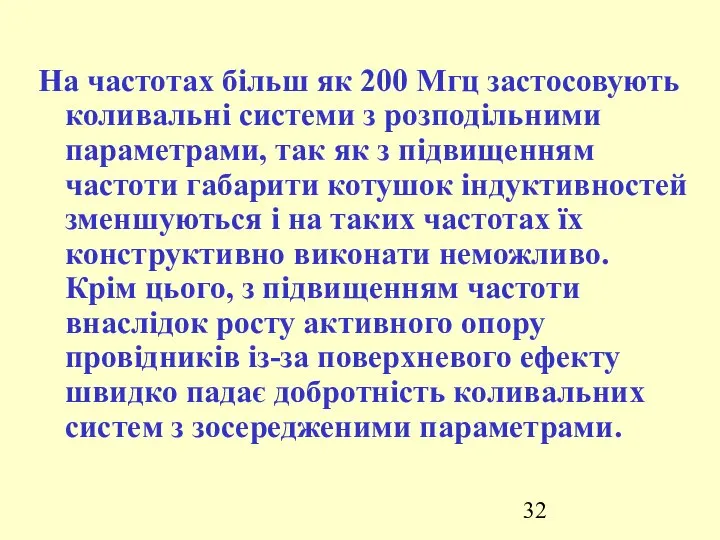 На частотах більш як 200 Мгц застосовують коливальні системи з розподільними параметрами, так як з підвищенням частоти габарити котушок індуктивностей зменшуються і на таких частотах їх конструктивно виконати неможливо. Крім цього, з підвищенням частоти внаслідок росту активного опору провідників із-за поверхневого ефекту швидко падає добротність коливальних систем з зосередженими параметрами.

32